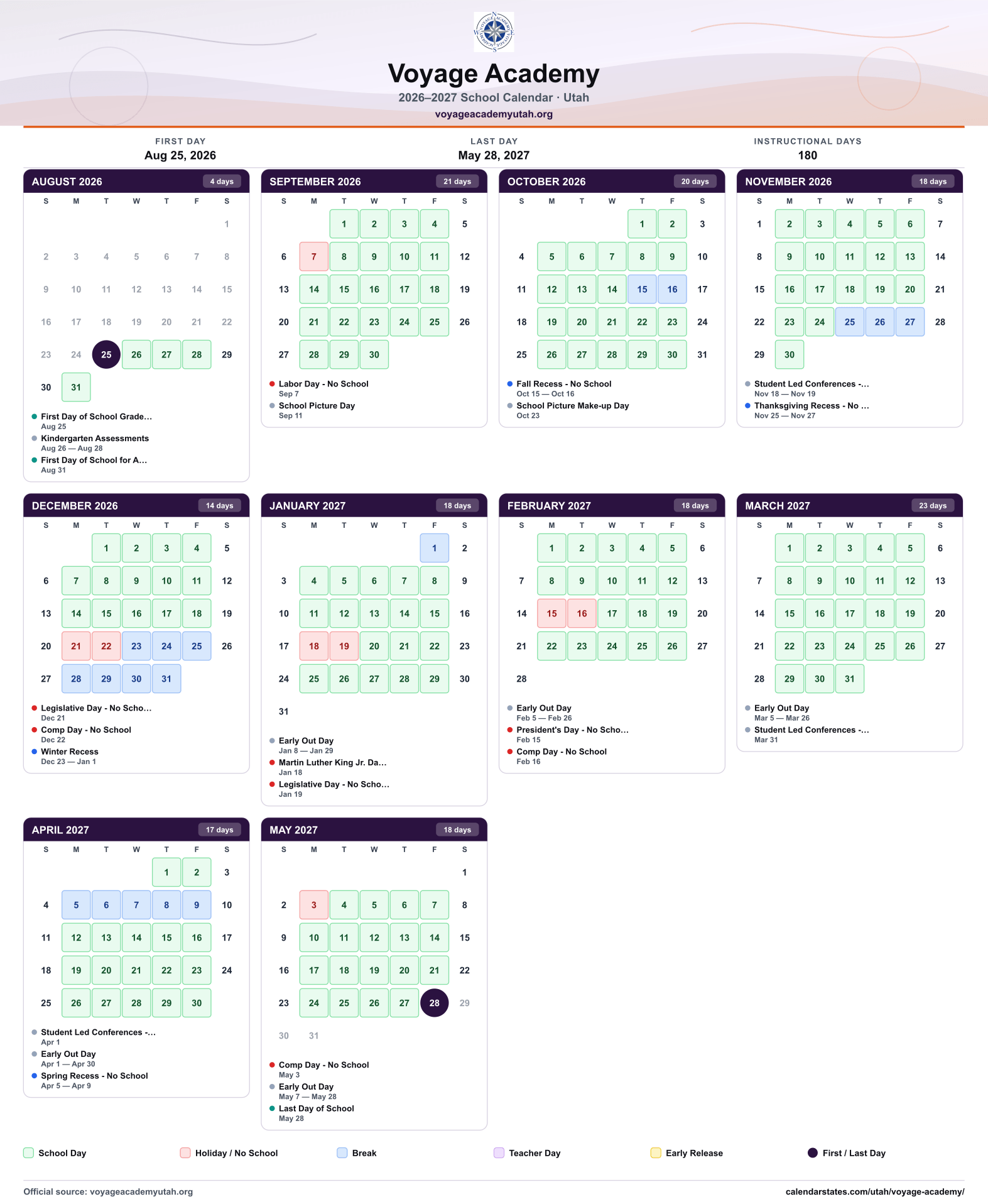 Voyage Academy

2026–2027 School Calendar · Utah

voyageacademyutah.org

FIRST DAY
Aug 25, 2026

LAST DAY
May 28, 2027

INSTRUCTIONAL DAYS
180

AUGUST 2026 4 days

| S | M | T | W | T | F | S |
|---|---|---|---|---|---|---|
| | | | | | | 1 |
| 2 | 3 | 4 | 5 | 6 | 7 | 8 |
| 9 | 10 | 11 | 12 | 13 | 14 | 15 |
| 16 | 17 | 18 | 19 | 20 | 21 | 22 |
| 23 | 24 | 25 | 26 | 27 | 28 | 29 |
| 30 | 31 | | | | | |

• First Day of School Grade...
Aug 25
• Kindergarten Assessments
Aug 26 — Aug 28
• First Day of School for A...
Aug 31

SEPTEMBER 2026 21 days

| S | M | T | W | T | F | S |
|---|---|---|---|---|---|---|
| | | 1 | 2 | 3 | 4 | 5 |
| 6 | 7 | 8 | 9 | 10 | 11 | 12 |
| 13 | 14 | 15 | 16 | 17 | 18 | 19 |
| 20 | 21 | 22 | 23 | 24 | 25 | 26 |
| 27 | 28 | 29 | 30 | | | |

• Labor Day - No School
Sep 7
• School Picture Day
Sep 11

OCTOBER 2026 20 days

| S | M | T | W | T | F | S |
|---|---|---|---|---|---|---|
| | | | | 1 | 2 | 3 |
| 4 | 5 | 6 | 7 | 8 | 9 | 10 |
| 11 | 12 | 13 | 14 | 15 | 16 | 17 |
| 18 | 19 | 20 | 21 | 22 | 23 | 24 |
| 25 | 26 | 27 | 28 | 29 | 30 | 31 |

• Fall Recess - No School
Oct 15 — Oct 16
• School Picture Make-up Day
Oct 23

NOVEMBER 2026 18 days

| S | M | T | W | T | F | S |
|---|---|---|---|---|---|---|
| 1 | 2 | 3 | 4 | 5 | 6 | 7 |
| 8 | 9 | 10 | 11 | 12 | 13 | 14 |
| 15 | 16 | 17 | 18 | 19 | 20 | 21 |
| 22 | 23 | 24 | 25 | 26 | 27 | 28 |
| 29 | 30 | | | | | |

• Student Led Conferences -...
Nov 18 — Nov 19
• Thanksgiving Recess - No ...
Nov 25 — Nov 27

DECEMBER 2026 14 days

| S | M | T | W | T | F | S |
|---|---|---|---|---|---|---|
| | | 1 | 2 | 3 | 4 | 5 |
| 6 | 7 | 8 | 9 | 10 | 11 | 12 |
| 13 | 14 | 15 | 16 | 17 | 18 | 19 |
| 20 | 21 | 22 | 23 | 24 | 25 | 26 |
| 27 | 28 | 29 | 30 | 31 | | |

• Legislative Day - No Scho...
Dec 21
• Comp Day - No School
Dec 22
• Winter Recess
Dec 23 — Jan 1

JANUARY 2027 18 days

| S | M | T | W | T | F | S |
|---|---|---|---|---|---|---|
| | | | | | 1 | 2 |
| 3 | 4 | 5 | 6 | 7 | 8 | 9 |
| 10 | 11 | 12 | 13 | 14 | 15 | 16 |
| 17 | 18 | 19 | 20 | 21 | 22 | 23 |
| 24 | 25 | 26 | 27 | 28 | 29 | 30 |
| 31 | | | | | | |

• Early Out Day
Jan 8 — Jan 29
• Martin Luther King Jr. Da...
Jan 18
• Legislative Day - No Scho...
Jan 19

FEBRUARY 2027 18 days

| S | M | T | W | T | F | S |
|---|---|---|---|---|---|---|
| | 1 | 2 | 3 | 4 | 5 | 6 |
| 7 | 8 | 9 | 10 | 11 | 12 | 13 |
| 14 | 15 | 16 | 17 | 18 | 19 | 20 |
| 21 | 22 | 23 | 24 | 25 | 26 | 27 |
| 28 | | | | | | |

• Early Out Day
Feb 5 — Feb 26
• President's Day - No Scho...
Feb 15
• Comp Day - No School
Feb 16

MARCH 2027 23 days

| S | M | T | W | T | F | S |
|---|---|---|---|---|---|---|
| | 1 | 2 | 3 | 4 | 5 | 6 |
| 7 | 8 | 9 | 10 | 11 | 12 | 13 |
| 14 | 15 | 16 | 17 | 18 | 19 | 20 |
| 21 | 22 | 23 | 24 | 25 | 26 | 27 |
| 28 | 29 | 30 | 31 | | | |

• Early Out Day
Mar 5 — Mar 26
• Student Led Conferences -...
Mar 31

APRIL 2027 17 days

| S | M | T | W | T | F | S |
|---|---|---|---|---|---|---|
| | | | | 1 | 2 | 3 |
| 4 | 5 | 6 | 7 | 8 | 9 | 10 |
| 11 | 12 | 13 | 14 | 15 | 16 | 17 |
| 18 | 19 | 20 | 21 | 22 | 23 | 24 |
| 25 | 26 | 27 | 28 | 29 | 30 | |

• Student Led Conferences -...
Apr 1
• Early Out Day
Apr 1 — Apr 30
• Spring Recess - No School
Apr 5 — Apr 9

MAY 2027 18 days

| S | M | T | W | T | F | S |
|---|---|---|---|---|---|---|
| | | | | | | 1 |
| 2 | 3 | 4 | 5 | 6 | 7 | 8 |
| 9 | 10 | 11 | 12 | 13 | 14 | 15 |
| 16 | 17 | 18 | 19 | 20 | 21 | 22 |
| 23 | 24 | 25 | 26 | 27 | 28 | 29 |
| 30 | 31 | | | | | |

• Comp Day - No School
May 3
• Early Out Day
May 7 — May 28
• Last Day of School
May 28

School Day Holiday / No School Break Teacher Day Early Release First / Last Day

Official source: voyageacademyutah.org
calendarstates.com/utah/voyage-academy/